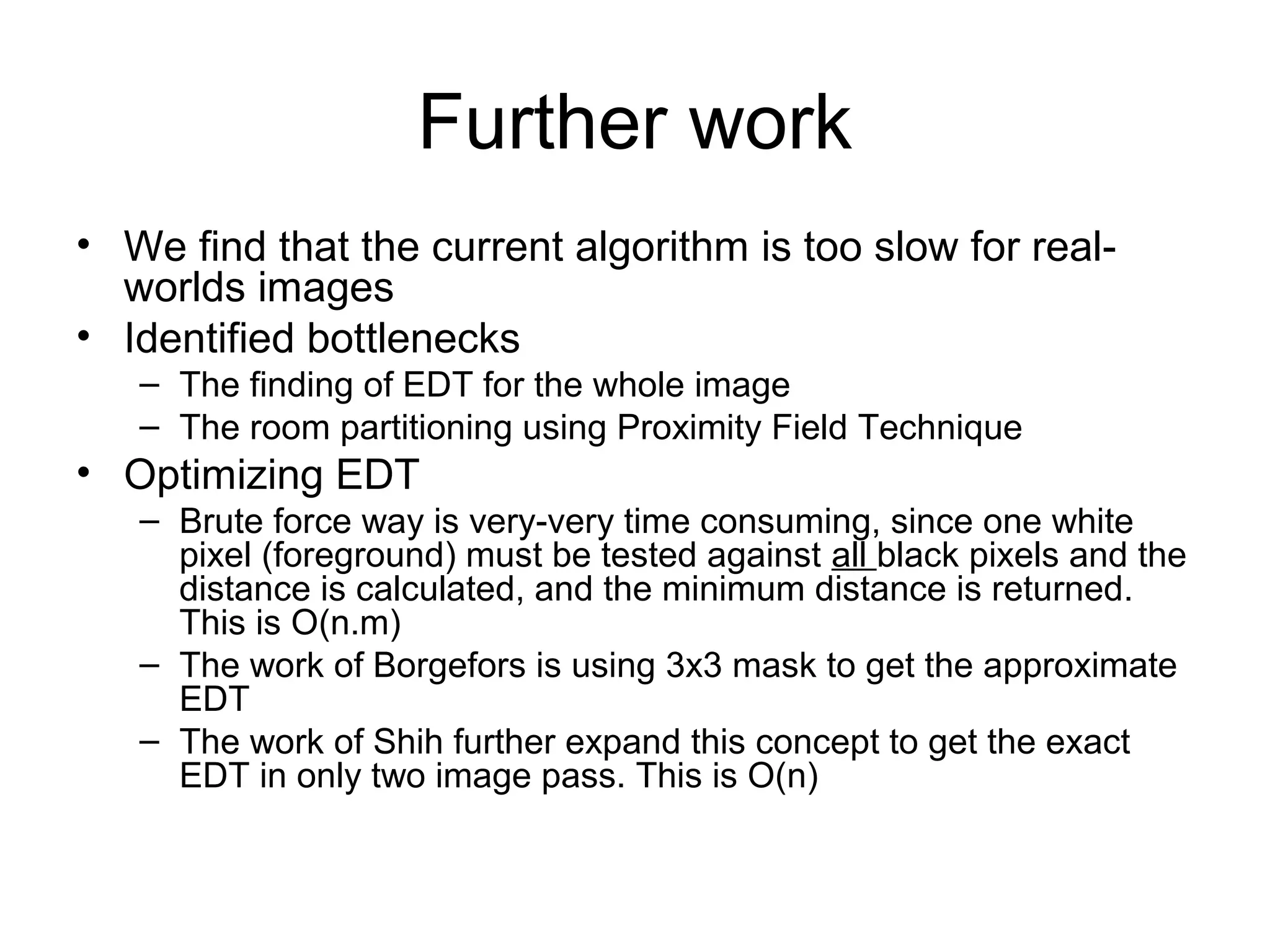 Further work

• We find that the current algorithm is too slow for real-worlds images
• Identified bottlenecks
  – The finding of EDT for the whole image
  – The room partitioning using Proximity Field Technique
• Optimizing EDT
  – Brute force way is very-very time consuming, since one white pixel (foreground) must be tested against all black pixels and the distance is calculated, and the minimum distance is returned. This is O(n.m)
  – The work of Borgefors is using 3x3 mask to get the approximate EDT
  – The work of Shih further expand this concept to get the exact EDT in only two image pass. This is O(n)